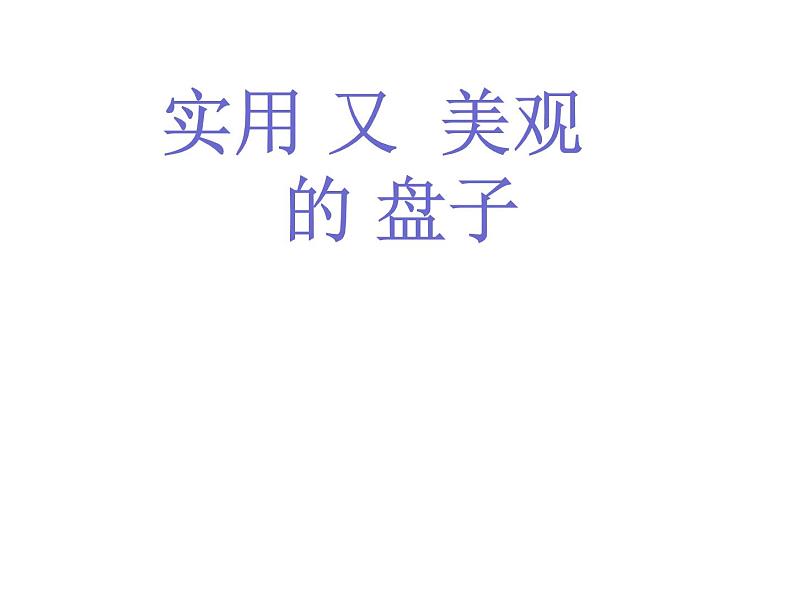 实用 又 美观
的 盘子